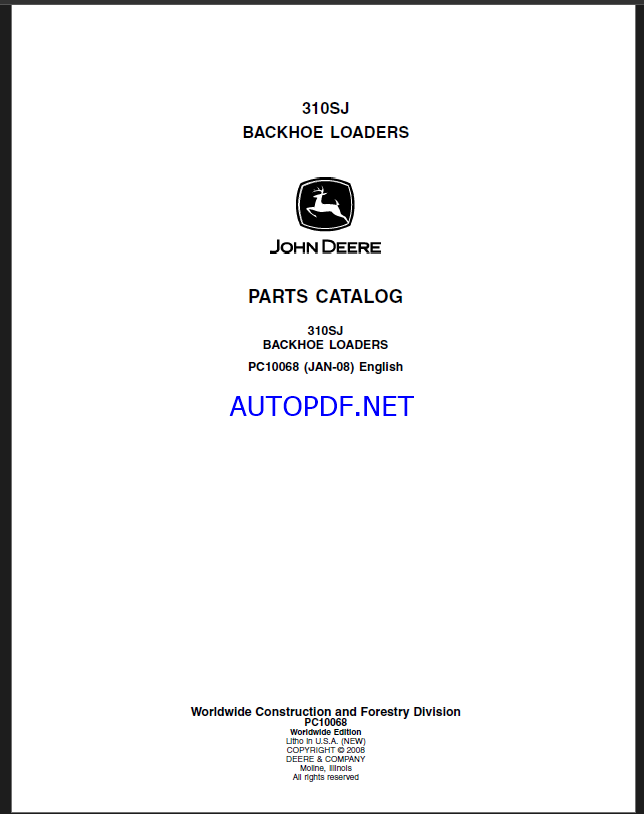 310SJ
BACKHOE LOADERS

JOHN DEERE

PARTS CATALOG

310SJ
BACKHOE LOADERS
PC10068 (JAN-08) English

AUTOPDF.NET

Worldwide Construction and Forestry Division
PC10068
Worldwide Edition
Litho in U.S.A. (NEW)
COPYRIGHT © 2008
DEERE & COMPANY
Moline, Illinois
All rights reserved